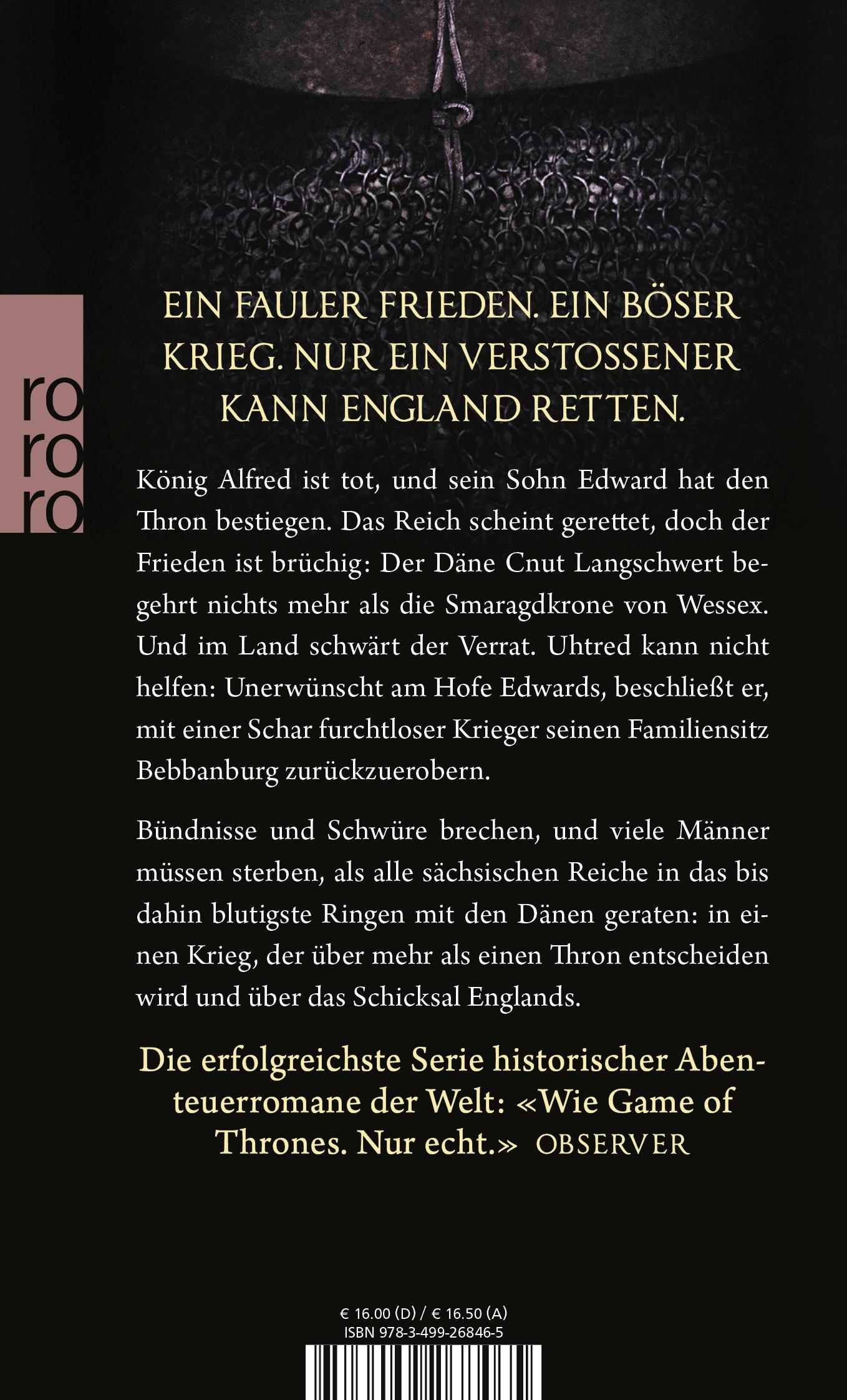 ro
ro
ro

EIN FAULER FRIEDEN. EIN BÖSER KRIEG. NUR EIN VERSTOSSENER KANN ENGLAND RETTEN.

König Alfred ist tot, und sein Sohn Edward hat den Thron bestiegen. Das Reich scheint gerettet, doch der Frieden ist brüchig: Der Däne Cnut Langschwert begehrt nichts mehr als die Smaragdkrone von Wessex. Und im Land schwärt der Verrat. Uhtred kann nicht helfen: Unerwünscht am Hofe Edwards, beschließt er, mit einer Schar furchtloser Krieger seinen Familiensitz Bebbanburg zurückzuerobern.

Bündnisse und Schwüre brechen, und viele Männer müssen sterben, als alle sächsischen Reiche in das bis dahin blutigste Ringen mit den Dänen geraten: in einen Krieg, der über mehr als einen Thron entscheiden wird und über das Schicksal Englands.

Die erfolgreichste Serie historischer Abenteuerromane der Welt: «Wie Game of Thrones. Nur echt.» OBSERVER

€ 16.00 (D) / € 16.50 (A)
ISBN 978-3-499-26846-5